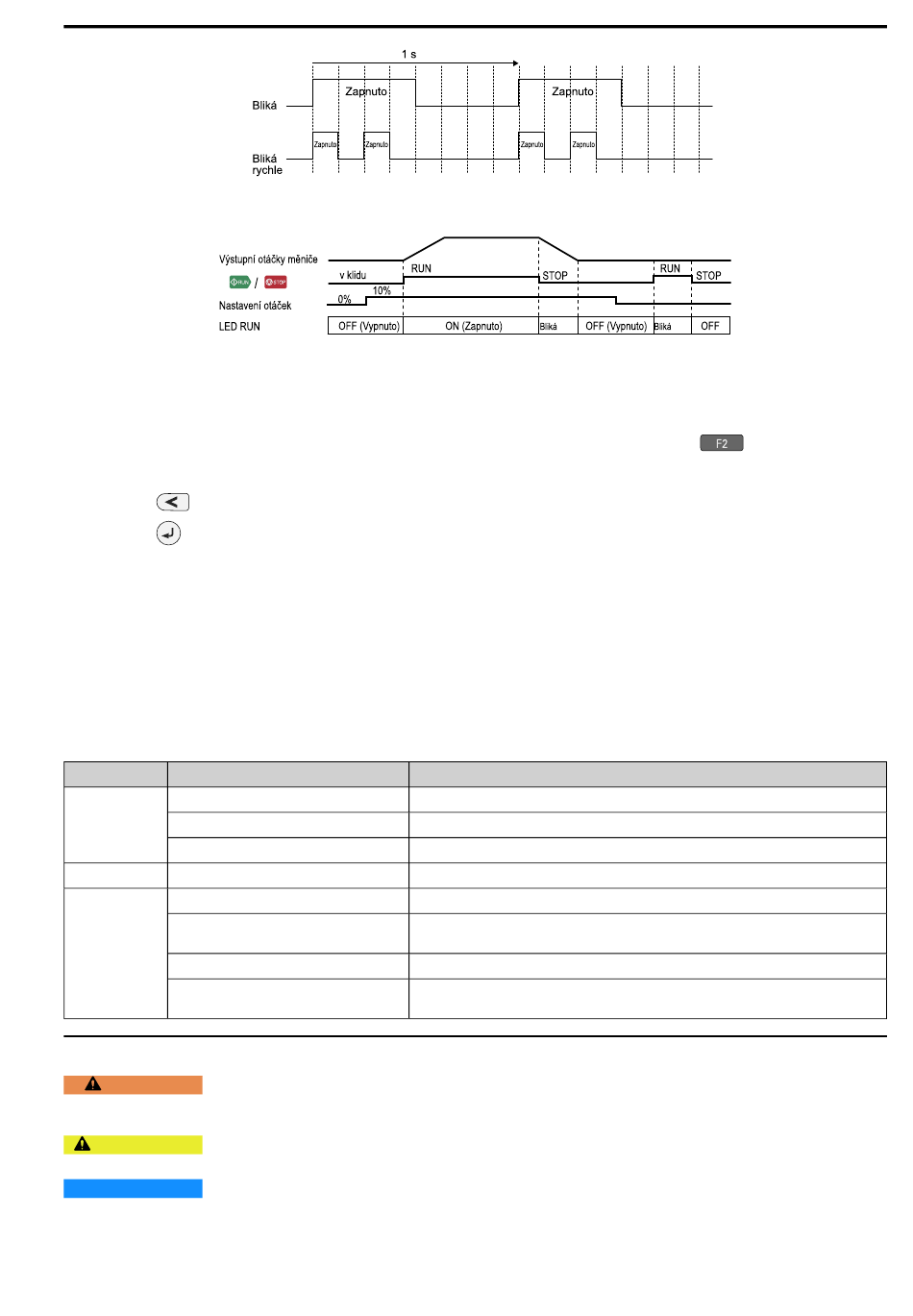 1 s

Bliká

Zapnuto

Zapnuto

Bliká rychle

Zapnuto

Zapnuto

Zapnuto

Zapnuto

Výstupní otáčky měniče

RUN / STOP

Nastavení otáček

LED RUN

v klidu

RUN

STOP

RUN

STOP

0%

10%

OFF (Vypnuto)

ON (Zapnuto)

Bliká

OFF (Vypnuto)

Bliká

OFF

F2